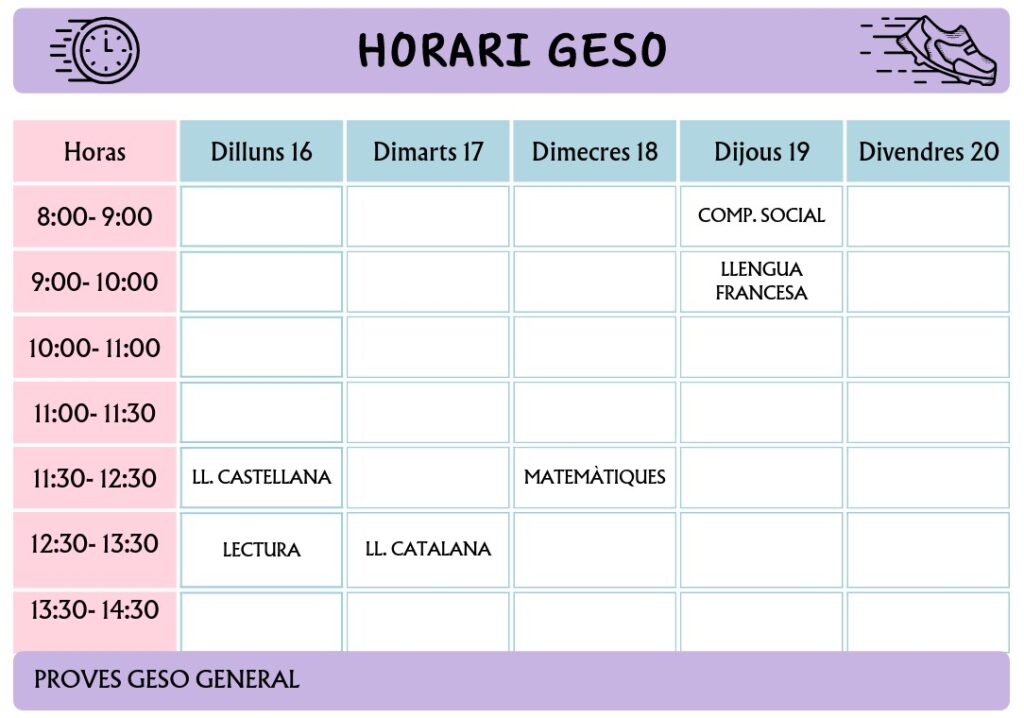 HORARI GESO

| Horas | Dilluns 16 | Dimarts 17 | Dimecres 18 | Dijous 19 | Divendres 20 |
|---|---|---|---|---|---|
| 8:00- 9:00 | | | | COMP. SOCIAL | |
| 9:00- 10:00 | | | | LLENGUA FRANCESA | |
| 10:00- 11:00 | | | | | |
| 11:00- 11:30 | | | | | |
| 11:30- 12:30 | LL. CASTELLANA | | MATEMÀTIQUES | | |
| 12:30- 13:30 | LECTURA | LL. CATALANA | | | |
| 13:30- 14:30 | | | | | |

PROVES GESO GENERAL